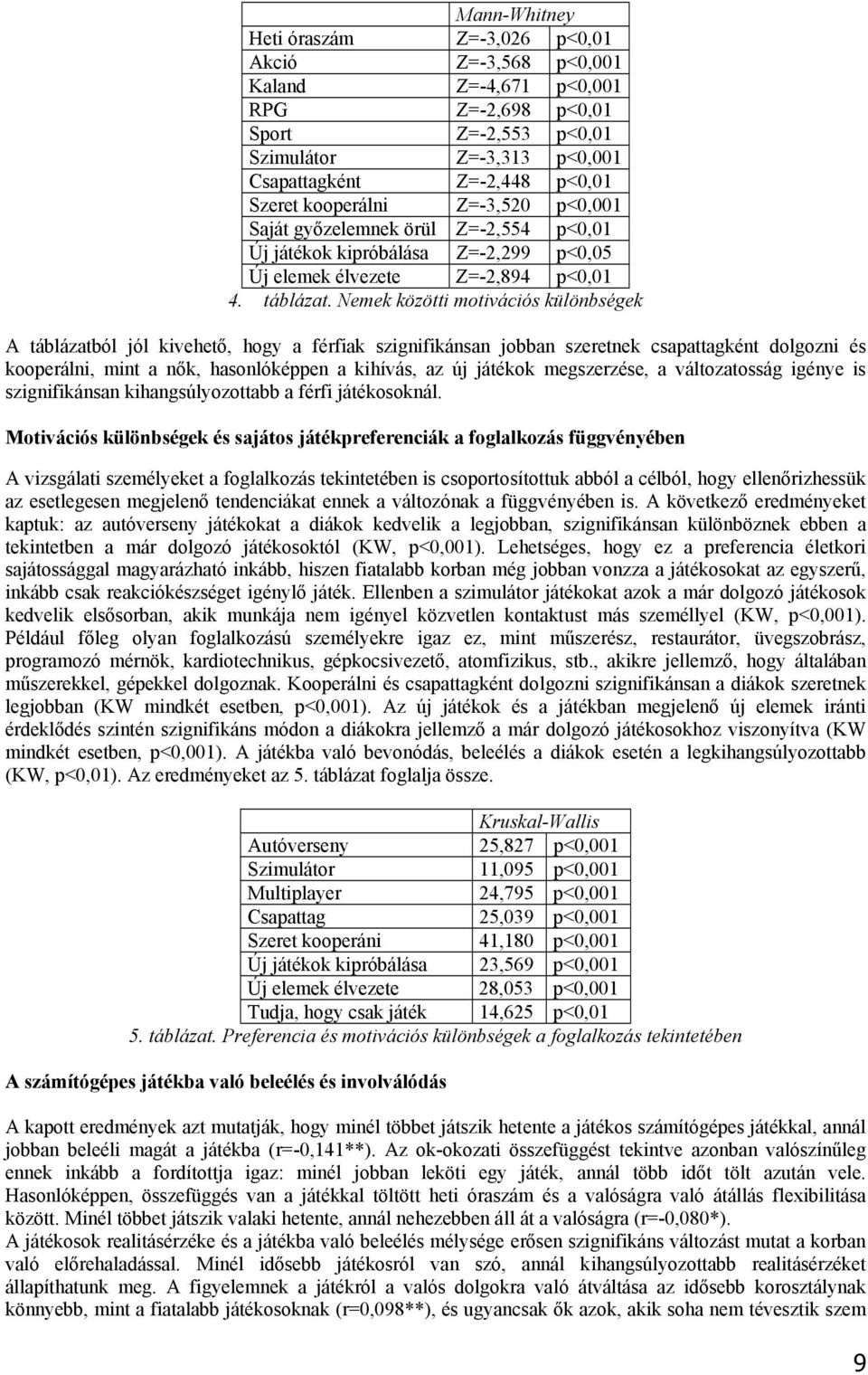 | | Mann-Whitney | |
|---|---|---|
| Heti óraszám | Z=-3,026 | p<0,01 |
| Akció | Z=-3,568 | p<0,001 |
| Kaland | Z=-4,671 | p<0,001 |
| RPG | Z=-2,698 | p<0,01 |
| Sport | Z=-2,553 | p<0,01 |
| Szimulátor | Z=-3,313 | p<0,001 |
| Csapattagként | Z=-2,448 | p<0,01 |
| Szeret kooperálni | Z=-3,520 | p<0,001 |
| Saját győzelemnek örül | Z=-2,554 | p<0,01 |
| Új játékok kipróbálása | Z=-2,299 | p<0,05 |
| Új elemek élvezete | Z=-2,894 | p<0,01 |

4. táblázat. Nemek közötti motivációs különbségek

A táblázatból jól kivehető, hogy a férfiak szignifikánsan jobban szeretnek csapattagként dolgozni és kooperálni, mint a nők, hasonlóképpen a kihívás, az új játékok megszerzése, a változatosság igénye is szignifikánsan kihangsúlyozottabb a férfi játékosoknál.

Motivációs különbségek és sajátos játékpreferenciák a foglalkozás függvényében

A vizsgálati személyeket a foglalkozás tekintetében is csoportosítottuk abból a célból, hogy ellenőrizhessük az esetlegesen megjelenő tendenciákat ennek a változónak a függvényében is. A következő eredményeket kaptuk: az autóverseny játékokat a diákok kedvelik a legjobban, szignifikánsan különböznek ebben a tekintetben a már dolgozó játékosoktól (KW, p<0,001). Lehetséges, hogy ez a preferencia életkori sajátossággal magyarázható inkább, hiszen fiatalabb korban még jobban vonzza a játékosokat az egyszerű, inkább csak reakciókészséget igénylő játék. Ellenben a szimulátor játékokat azok a már dolgozó játékosok kedvelik elsősorban, akik munkája nem igényel közvetlen kontaktust más személlyel (KW, p<0,001). Például főleg olyan foglalkozású személyekre igaz ez, mint műszerész, restaurátor, üvegszobrász, programozó mérnök, kardiotechnikus, gépkocsivezető, atomfizikus, stb., akikre jellemző, hogy általában műszerekkel, gépekkel dolgoznak. Kooperálni és csapattagként dolgozni szignifikánsan a diákok szeretnek legjobban (KW mindkét esetben, p<0,001). Az új játékok és a játékban megjelenő új elemek iránti érdeklődés szintén szignifikáns módon a diákokra jellemző a már dolgozó játékosokhoz viszonyítva (KW mindkét esetben, p<0,001). A játékba való bevonódás, beleélés a diákok esetén a legkihangsúlyozottabb (KW, p<0,01). Az eredményeket az 5. táblázat foglalja össze.

| | Kruskal-Wallis | |
|---|---|---|
| Autóverseny | 25,827 | p<0,001 |
| Szimulátor | 11,095 | p<0,001 |
| Multiplayer | 24,795 | p<0,001 |
| Csapattag | 25,039 | p<0,001 |
| Szeret kooperáni | 41,180 | p<0,001 |
| Új játékok kipróbálása | 23,569 | p<0,001 |
| Új elemek élvezete | 28,053 | p<0,001 |
| Tudja, hogy csak játék | 14,625 | p<0,01 |

5. táblázat. Preferencia és motivációs különbségek a foglalkozás tekintetében

A számítógépes játékba való beleélés és involválódás

A kapott eredmények azt mutatják, hogy minél többet játszik hetente a játékos számítógépes játékkal, annál jobban beleéli magát a játékba (r=-0,141**). Az ok-okozati összefüggést tekintve azonban valószínűleg ennek inkább a fordítottja igaz: minél jobban leköti egy játék, annál több időt tölt azután vele. Hasonlóképpen, összefüggés van a játékkal töltött heti óraszám és a valóságra való átállás flexibilitása között. Minél többet játszik valaki hetente, annál nehezebben áll át a valóságra (r=-0,080*).
A játékosok realitásérzéke és a játékba való beleélés mélysége erősen szignifikáns változást mutat a korban való előrehaladással. Minél idősebb játékosról van szó, annál kihangsúlyozottabb realitásérzéket állapíthatunk meg. A figyelemnek a játékról a valós dolgokra való átváltása az idősebb korosztálynak könnyebb, mint a fiatalabb játékosoknak (r=0,098**), és ugyancsak ők azok, akik soha nem tévesztik szem

9